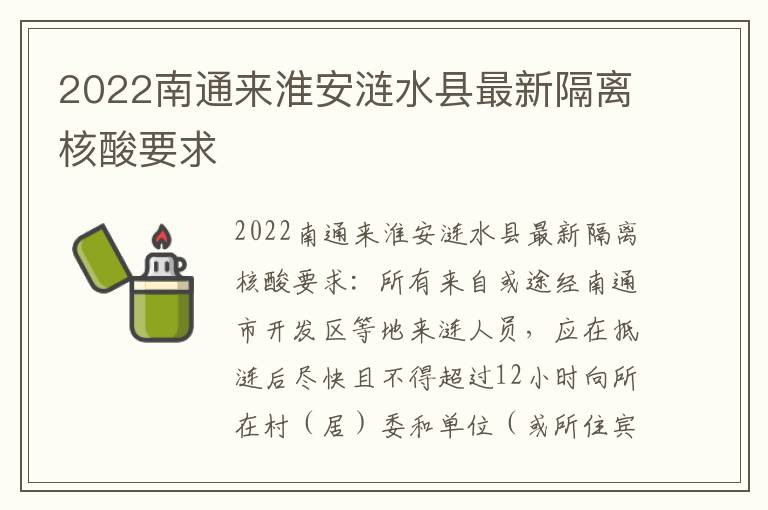 2022南通来淮安涟水县最新隔离核酸要求

2022南通来淮安涟水县最新隔离核酸要求：所有来自或途经南通市开发区等地来涟人员，应在抵涟后尽快且不得超过12小时向所在村（居）委和单位（或所住宾